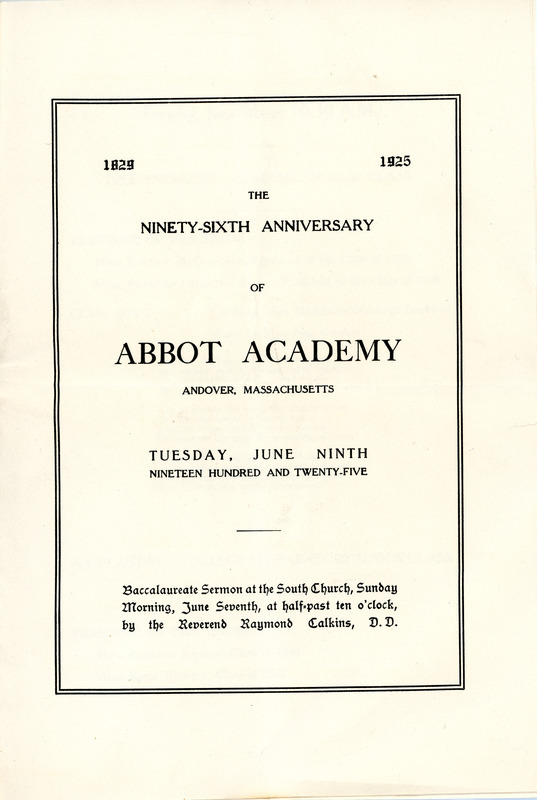 1829 1925

THE

NINETY-SIXTH ANNIVERSARY

OF

ABBOT ACADEMY

ANDOVER, MASSACHUSETTS

TUESDAY, JUNE NINTH

NINETEEN HUNDRED AND TWENTY-FIVE

Baccalaureate Sermon at the South Church, Sunday Morning, June Seventh, at half-past ten o'clock, by the Reverend Raymond Calkins, D. D.